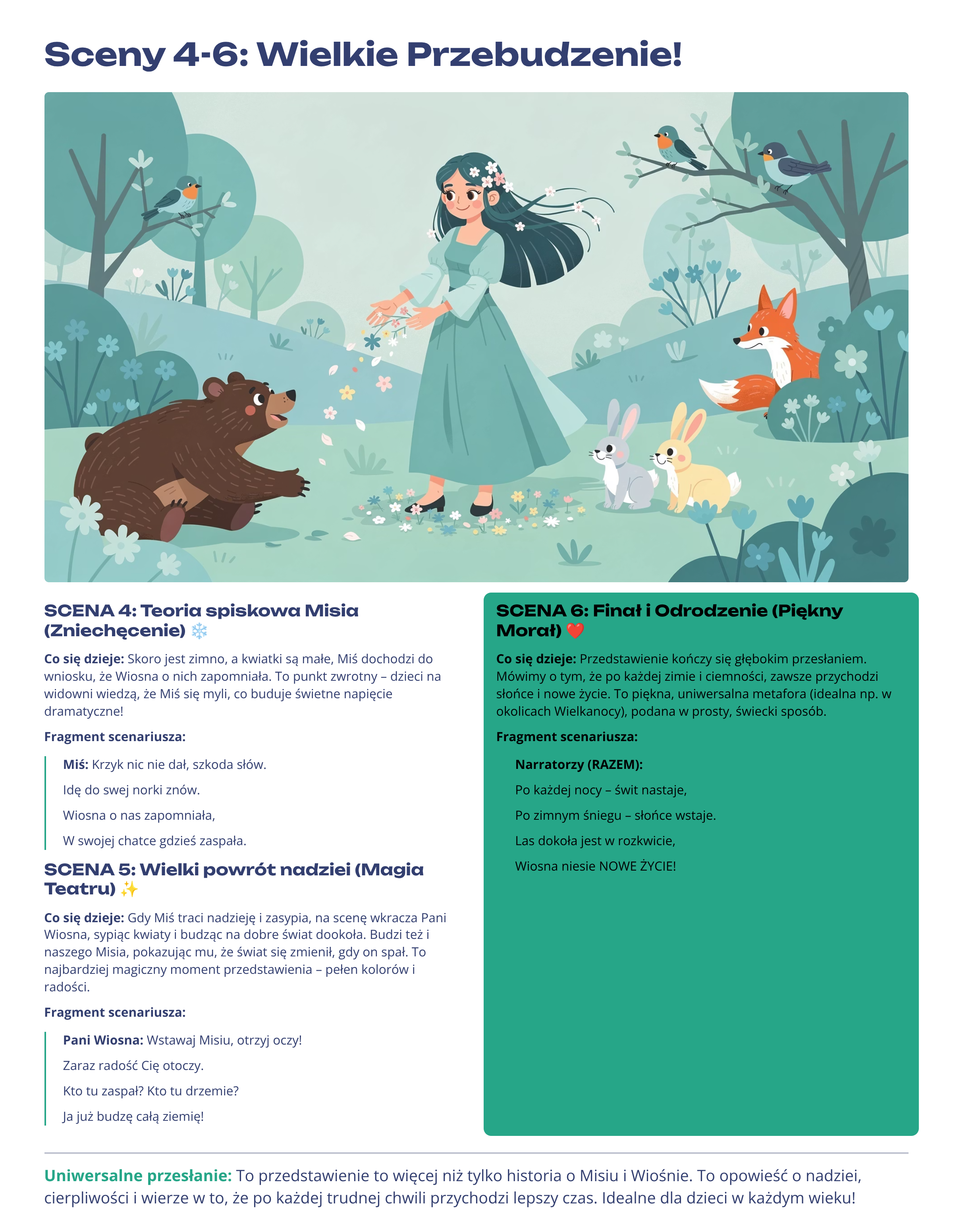 Sceny 4-6: Wielkie Przebudzenie!

SCENA 4: Teoria spiskowa Misia (Zniechęcenie) ❄️

Co się dzieje: Skoro jest zimno, a kwiatki są małe, Miś dochodzi do wniosku, że Wiosna o nich zapomniała. To punkt zwrotny – dzieci na widowni wiedzą, że Miś się myli, co buduje świetne napięcie dramatyczne!

Fragment scenariusza:

Miś: Krzyk nic nie dał, szkoda słów.

Idę do swej norki znów.

Wiosna o nas zapomniała,

W swojej chatce gdzieś zaspała.

SCENA 5: Wielki powrót nadziei (Magia Teatru) ✨

Co się dzieje: Gdy Miś traci nadzieję i zasypia, na scenę wkracza Pani Wiosna, sypiąc kwiaty i budząc na dobre świat dookoła. Budzi też i naszego Misia, pokazując mu, że świat się zmienił, gdy on spał. To najbardziej magiczny moment przedstawienia – pełen kolorów i radości.

Fragment scenariusza:

Pani Wiosna: Wstawaj Misiu, otrzyj oczy!

Zaraz radość Cię otoczy.

Kto tu zaspał? Kto tu drzemie?

Ja już budzę całą ziemię!

SCENA 6: Finał i Odrodzenie (Piękny Morał) ❤️

Co się dzieje: Przedstawienie kończy się głębokim przesłaniem. Mówimy o tym, że po każdej zimie i ciemności, zawsze przychodzi słońce i nowe życie. To piękna, uniwersalna metafora (idealna np. w okolicach Wielkanocy), podana w prosty, świecki sposób.

Fragment scenariusza:

Narratorzy (RAZEM):

Po każdej nocy – świt nastaje,

Po zimnym śniegu – słońce wstaje.

Las dokoła jest w rozkwicie,

Wiosna niesie NOWE ŻYCIE!

Uniwersalne przesłanie: To przedstawienie to więcej niż tylko historia o Misiu i Wiośnie. To opowieść o nadziei, cierpliwości i wierze w to, że po każdej trudnej chwili przychodzi lepszy czas. Idealne dla dzieci w każdym wieku!